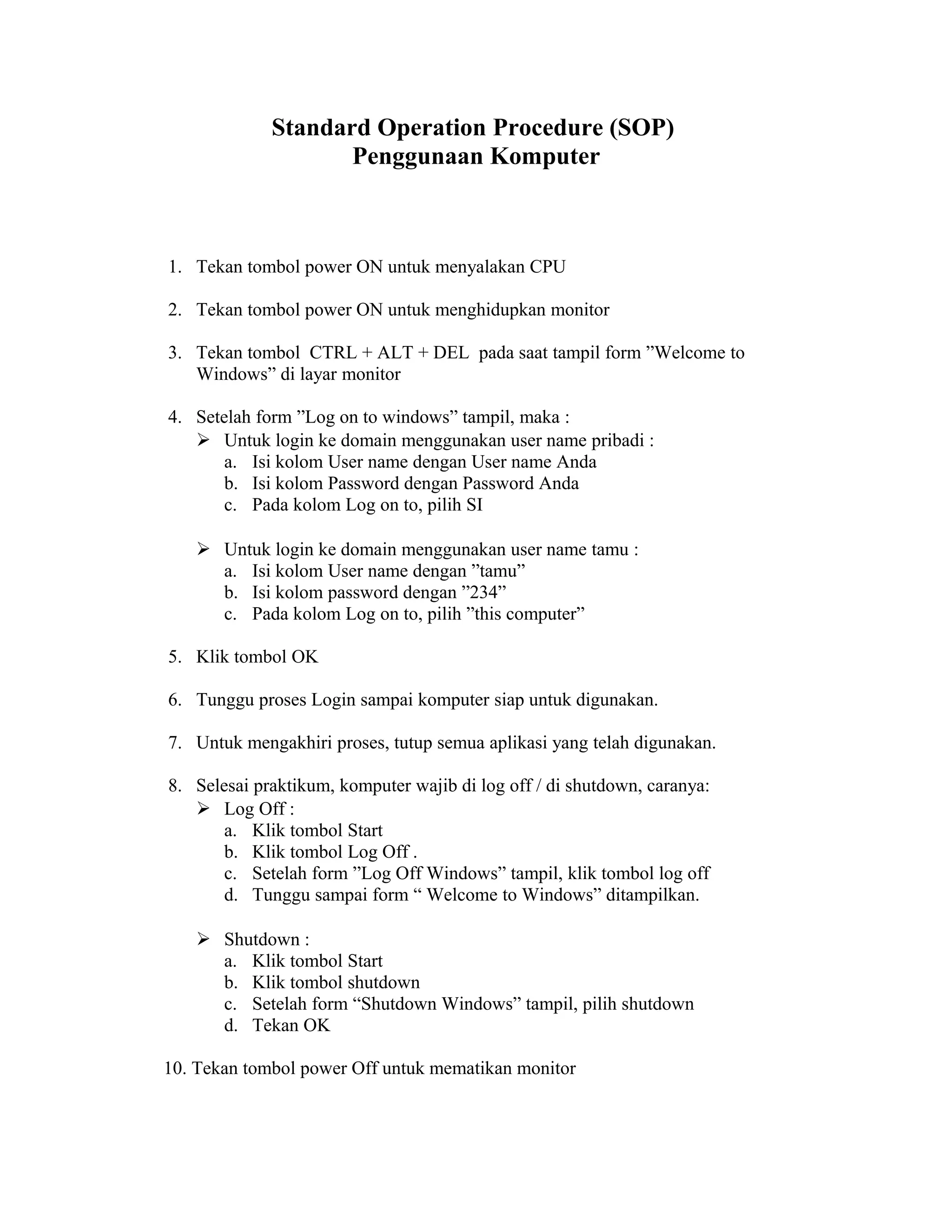 Standard Operation Procedure (SOP)
Penggunaan Komputer

1. Tekan tombol power ON untuk menyalakan CPU

2. Tekan tombol power ON untuk menghidupkan monitor

3. Tekan tombol CTRL + ALT + DEL pada saat tampil form ”Welcome to Windows” di layar monitor

4. Setelah form ”Log on to windows” tampil, maka :
➢ Untuk login ke domain menggunakan user name pribadi :
a. Isi kolom User name dengan User name Anda
b. Isi kolom Password dengan Password Anda
c. Pada kolom Log on to, pilih SI

➢ Untuk login ke domain menggunakan user name tamu :
a. Isi kolom User name dengan ”tamu”
b. Isi kolom password dengan ”234”
c. Pada kolom Log on to, pilih ”this computer”

5. Klik tombol OK

6. Tunggu proses Login sampai komputer siap untuk digunakan.

7. Untuk mengakhiri proses, tutup semua aplikasi yang telah digunakan.

8. Selesai praktikum, komputer wajib di log off / di shutdown, caranya:
➢ Log Off :
a. Klik tombol Start
b. Klik tombol Log Off .
c. Setelah form ”Log Off Windows” tampil, klik tombol log off
d. Tunggu sampai form “ Welcome to Windows” ditampilkan.

➢ Shutdown :
a. Klik tombol Start
b. Klik tombol shutdown
c. Setelah form “Shutdown Windows” tampil, pilih shutdown
d. Tekan OK

10. Tekan tombol power Off untuk mematikan monitor